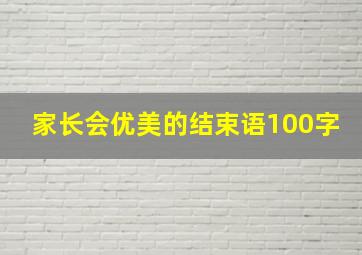 家长会优美的结束语100字